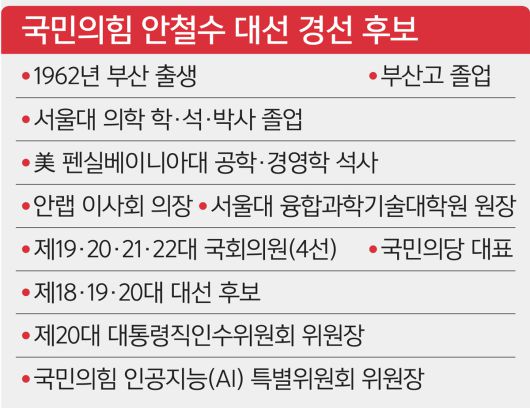 국민의힘 안철수 대선 경선 후보

• 1962년 부산 출생 • 부산고 졸업

• 서울대 의학 학·석·박사 졸업

• 美 펜실베이니아대 공학·경영학 석사

• 안랩 이사회 의장 • 서울대 융합과학기술대학원 원장

• 제19·20·21·22대 국회의원(4선) • 국민의당 대표

• 제18·19·20대 대선 후보

• 제20대 대통령직인수위원회 위원장

• 국민의힘 인공지능(AI) 특별위원회 위원장